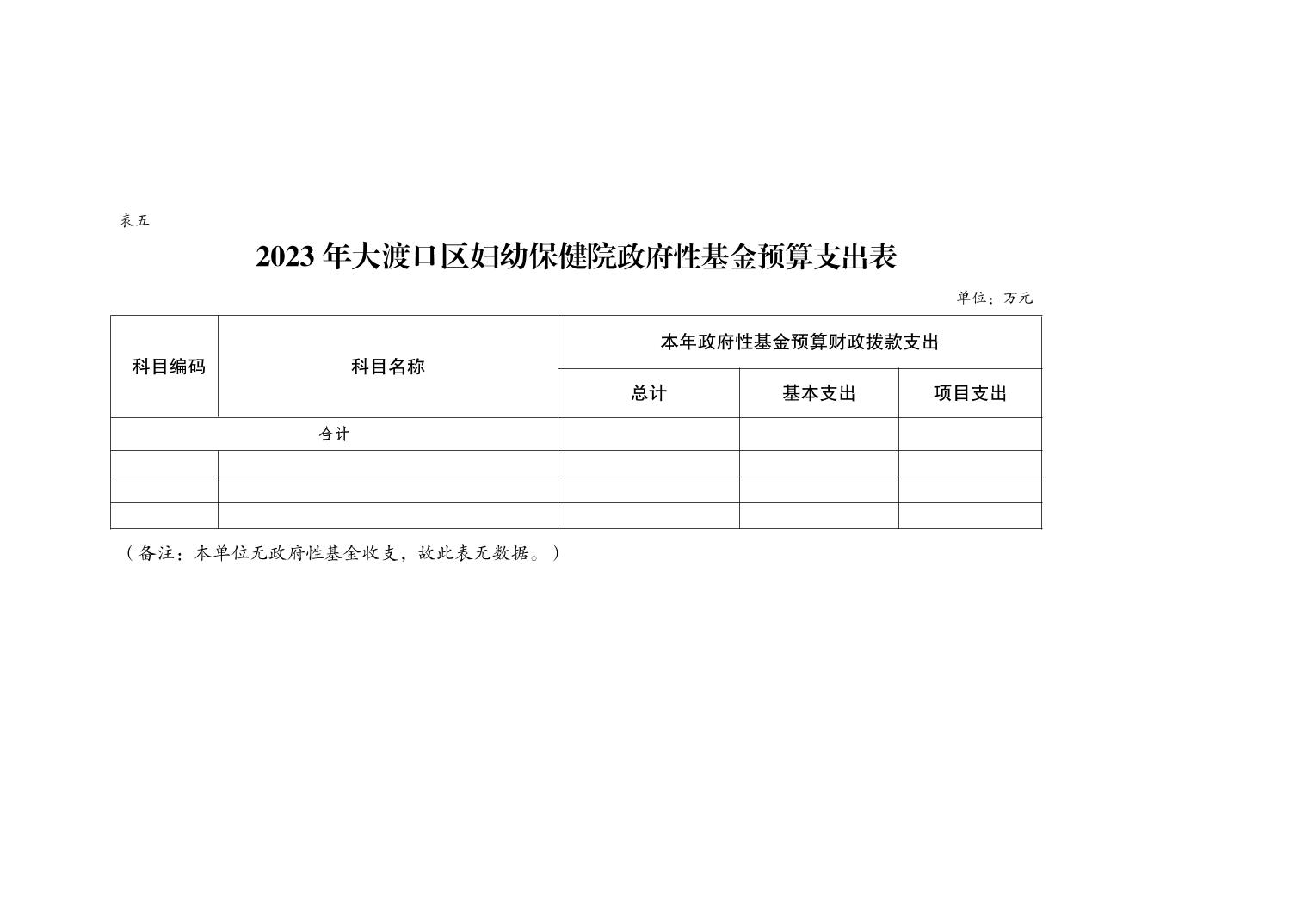 表五

2023年大渡口区妇幼保健院政府性基金预算支出表

单位：万元

| 科目编码 | 科目名称 | 本年政府性基金预算财政拨款支出 | | |
|---|---|---|---|---|
| | | 总计 | 基本支出 | 项目支出 |
| 合计 | | | | |
| | | | | |
| | | | | |
| | | | | |

（备注：本单位无政府性基金收支，故此表无数据。）